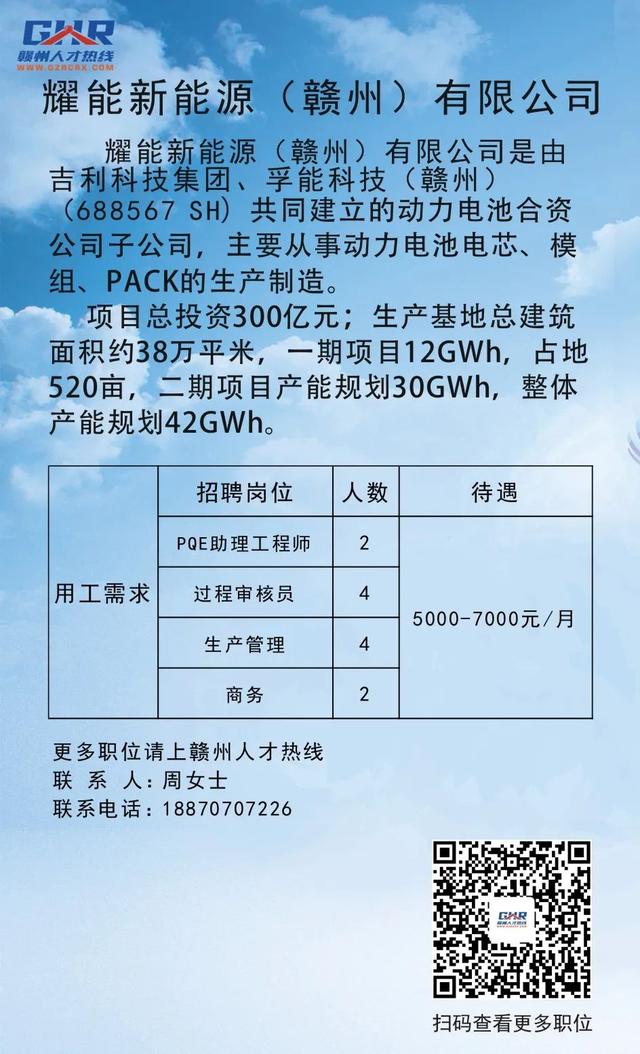 GZR
赣州人才热线
WWW.GZRCRX.COM

耀能新能源（赣州）有限公司

耀能新能源（赣州）有限公司是由吉利科技集团、孚能科技（赣州）（688567 SH）共同建立的动力电池合资公司子公司，主要从事动力电池电芯、模组、PACK的生产制造。

项目总投资300亿元；生产基地总建筑面积约38万平米，一期项目12GWh，占地520亩，二期项目产能规划30GWh，整体产能规划42GWh。

| | 招聘岗位 | 人数 | 待遇 |
|---|---|---|---|
| 用工需求 | PQE助理工程师 | 2 | 5000-7000元/月 |
| | 过程审核员 | 4 | |
| | 生产管理 | 4 | |
| | 商务 | 2 | |

更多职位请上赣州人才热线
联 系 人：周女士
联系电话：18870707226

GZR
赣州人才热线

扫码查看更多职位